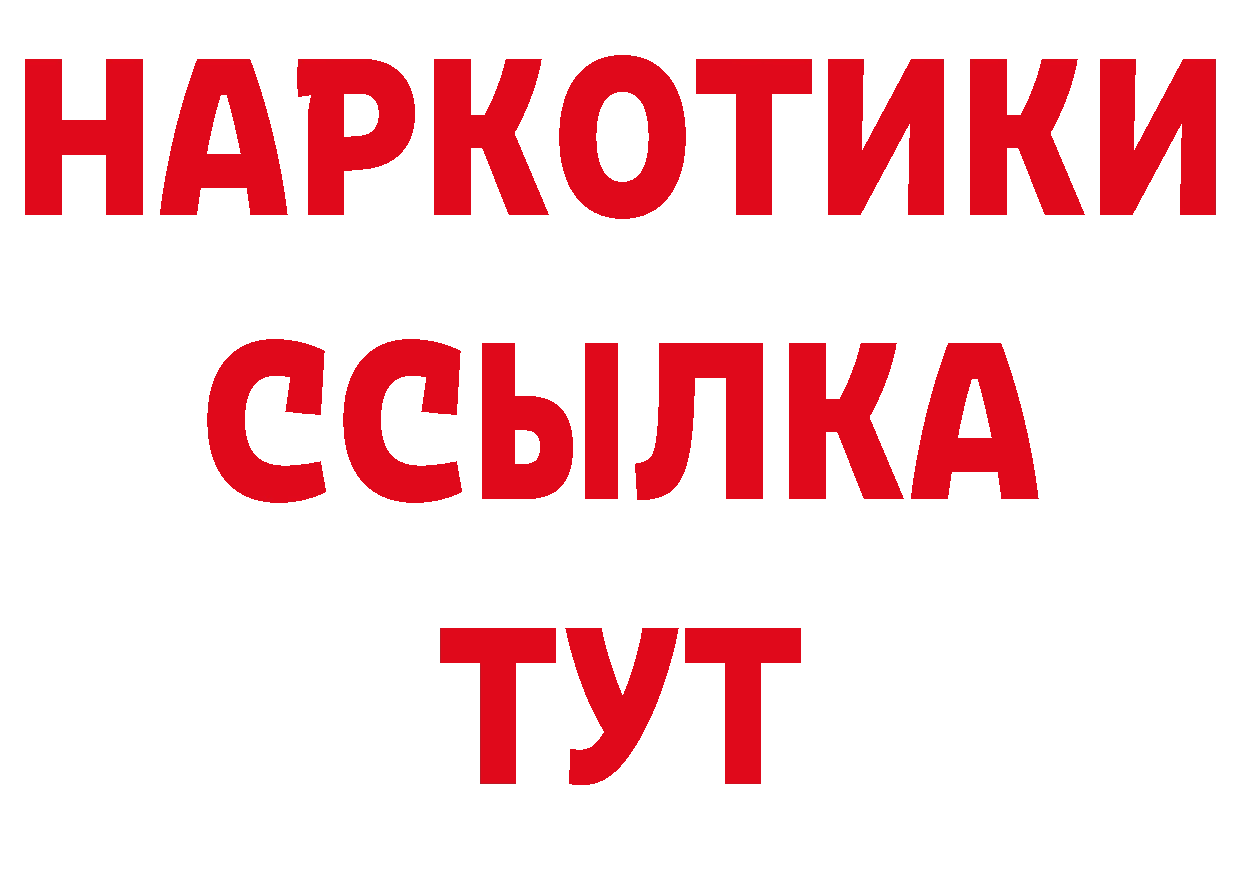 НАРКОТИКИ
ССЫЛКА
ТУТ